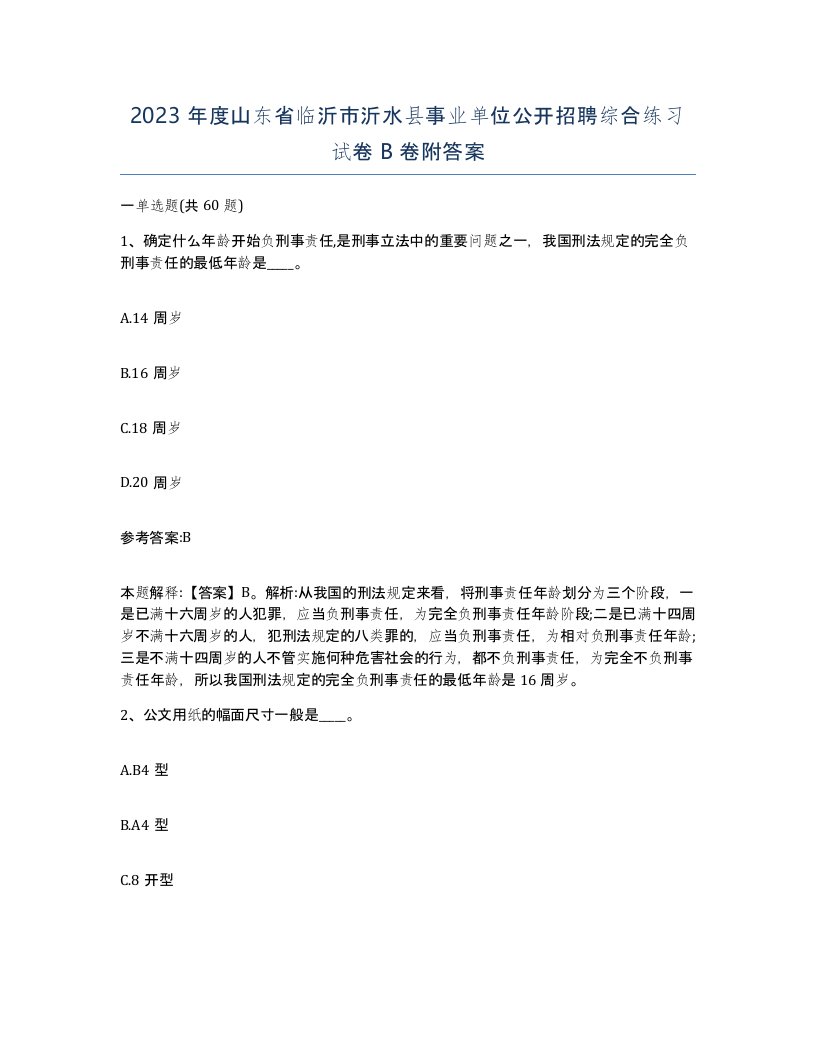 2023 年度山东省临沂市沂水县事业单位公开招聘综合练习试卷 B 卷附答案

一单选题(共 60 题)

1、确定什么年龄开始负刑事责任,是刑事立法中的重要问题之一，我国刑法规定的完全负刑事责任的最低年龄是____。

A.14 周岁

B.16 周岁

C.18 周岁

D.20 周岁

参考答案:B

本题解释:【答案】B。解析:从我国的刑法规定来看，将刑事责任年龄划分为三个阶段，一是已满十六周岁的人犯罪，应当负刑事责任，为完全负刑事责任年龄阶段;二是已满十四周岁不满十六周岁的人，犯刑法规定的八类罪的，应当负刑事责任，为相对负刑事责任年龄;三是不满十四周岁的人不管实施何种危害社会的行为，都不负刑事责任，为完全不负刑事责任年龄，所以我国刑法规定的完全负刑事责任的最低年龄是 16 周岁。

2、公文用纸的幅面尺寸一般是____。

A.B4 型

B.A4 型

C.8 开型